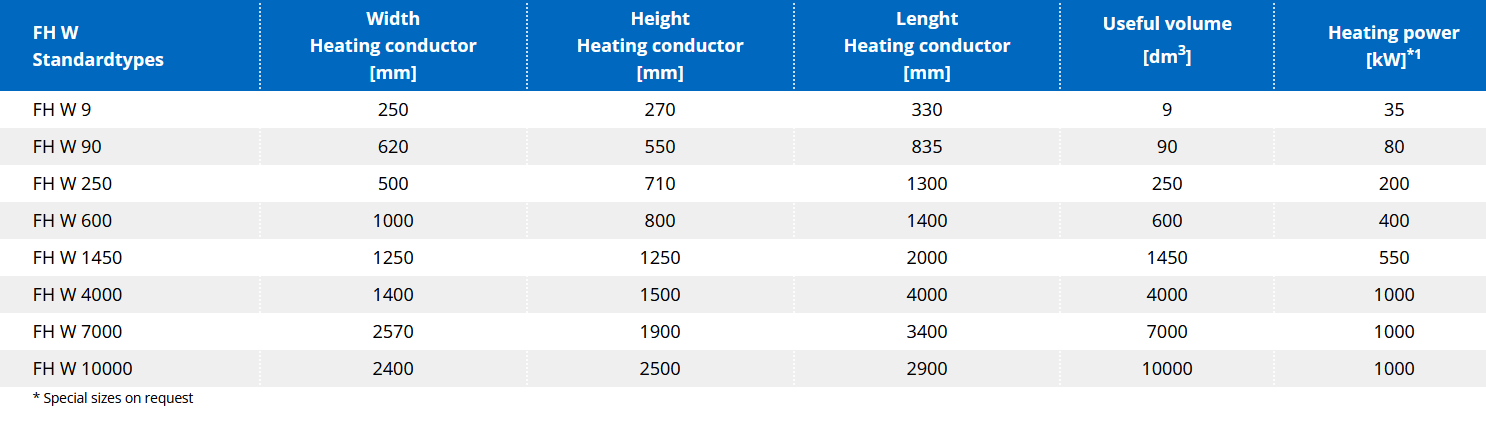 | FH W Standardtypes | Width Heating conductor [mm] | Height Heating conductor [mm] | Lenght Heating conductor [mm] | Useful volume [$dm^3$] | Heating power [kW]$^{*1}$ |
|---|---|---|---|---|---|
| FH W 9 | 250 | 270 | 330 | 9 | 35 |
| FH W 90 | 620 | 550 | 835 | 90 | 80 |
| FH W 250 | 500 | 710 | 1300 | 250 | 200 |
| FH W 600 | 1000 | 800 | 1400 | 600 | 400 |
| FH W 1450 | 1250 | 1250 | 2000 | 1450 | 550 |
| FH W 4000 | 1400 | 1500 | 4000 | 4000 | 1000 |
| FH W 7000 | 2570 | 1900 | 3400 | 7000 | 1000 |
| FH W 10000 | 2400 | 2500 | 2900 | 10000 | 1000 |

* Special sizes on request